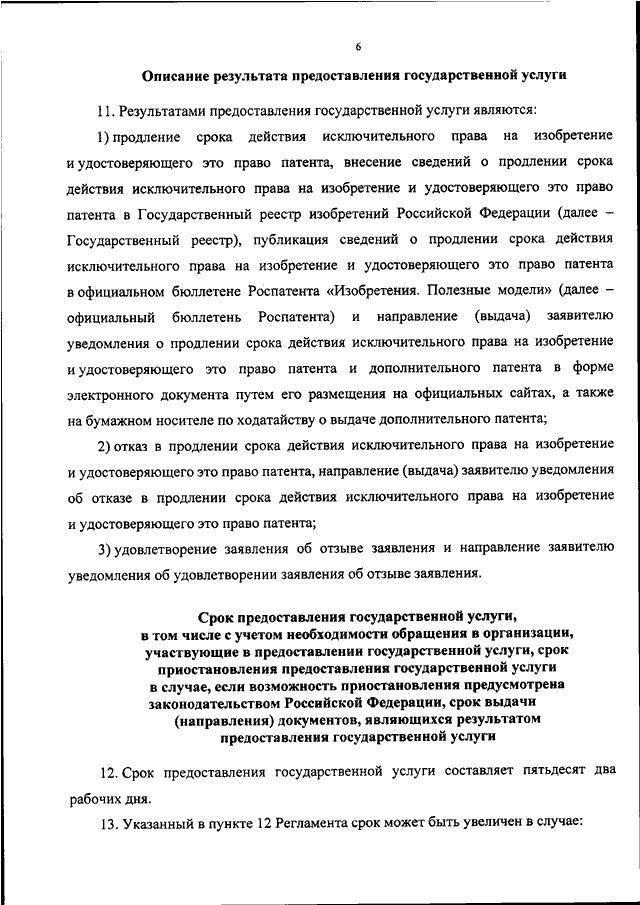 6

Описание результата предоставления государственной услуги

11. Результатами предоставления государственной услуги являются:

1) продление срока действия исключительного права на изобретение и удостоверяющего это право патента, внесение сведений о продлении срока действия исключительного права на изобретение и удостоверяющего это право патента в Государственный реестр изобретений Российской Федерации (далее – Государственный реестр), публикация сведений о продлении срока действия исключительного права на изобретение и удостоверяющего это право патента в официальном бюллетене Роспатента «Изобретения. Полезные модели» (далее – официальный бюллетень Роспатента) и направление (выдача) заявителю уведомления о продлении срока действия исключительного права на изобретение и удостоверяющего это право патента и дополнительного патента в форме электронного документа путем его размещения на официальных сайтах, а также на бумажном носителе по ходатайству о выдаче дополнительного патента;

2) отказ в продлении срока действия исключительного права на изобретение и удостоверяющего это право патента, направление (выдача) заявителю уведомления об отказе в продлении срока действия исключительного права на изобретение и удостоверяющего это право патента;

3) удовлетворение заявления об отзыве заявления и направление заявителю уведомления об удовлетворении заявления об отзыве заявления.

Срок предоставления государственной услуги, в том числе с учетом необходимости обращения в организации, участвующие в предоставлении государственной услуги, срок приостановления предоставления государственной услуги в случае, если возможность приостановления предусмотрена законодательством Российской Федерации, срок выдачи (направления) документов, являющихся результатом предоставления государственной услуги

12. Срок предоставления государственной услуги составляет пятьдесят два рабочих дня.

13. Указанный в пункте 12 Регламента срок может быть увеличен в случае: